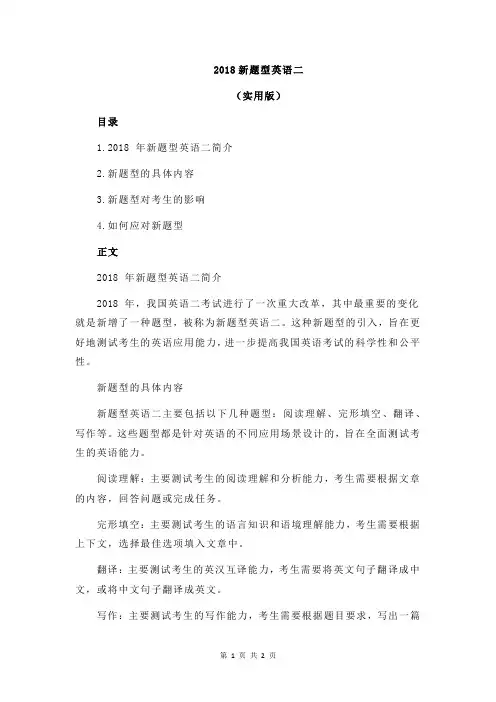 2018 新题型英语二

（实用版）

目录

1.2018 年新题型英语二简介

2.新题型的具体内容

3.新题型对考生的影响

4.如何应对新题型

正文

2018 年新题型英语二简介

2018 年，我国英语二考试进行了一次重大改革，其中最重要的变化就是新增了一种题型，被称为新题型英语二。这种新题型的引入，旨在更好地测试考生的英语应用能力，进一步提高我国英语考试的科学性和公平性。

新题型的具体内容

新题型英语二主要包括以下几种题型：阅读理解、完形填空、翻译、写作等。这些题型都是针对英语的不同应用场景设计的，旨在全面测试考生的英语能力。

阅读理解：主要测试考生的阅读理解和分析能力，考生需要根据文章的内容，回答问题或完成任务。

完形填空：主要测试考生的语言知识和语境理解能力，考生需要根据上下文，选择最佳选项填入文章中。

翻译：主要测试考生的英汉互译能力，考生需要将英文句子翻译成中文，或将中文句子翻译成英文。

写作：主要测试考生的写作能力，考生需要根据题目要求，写出一篇

第 1 页 共 2 页